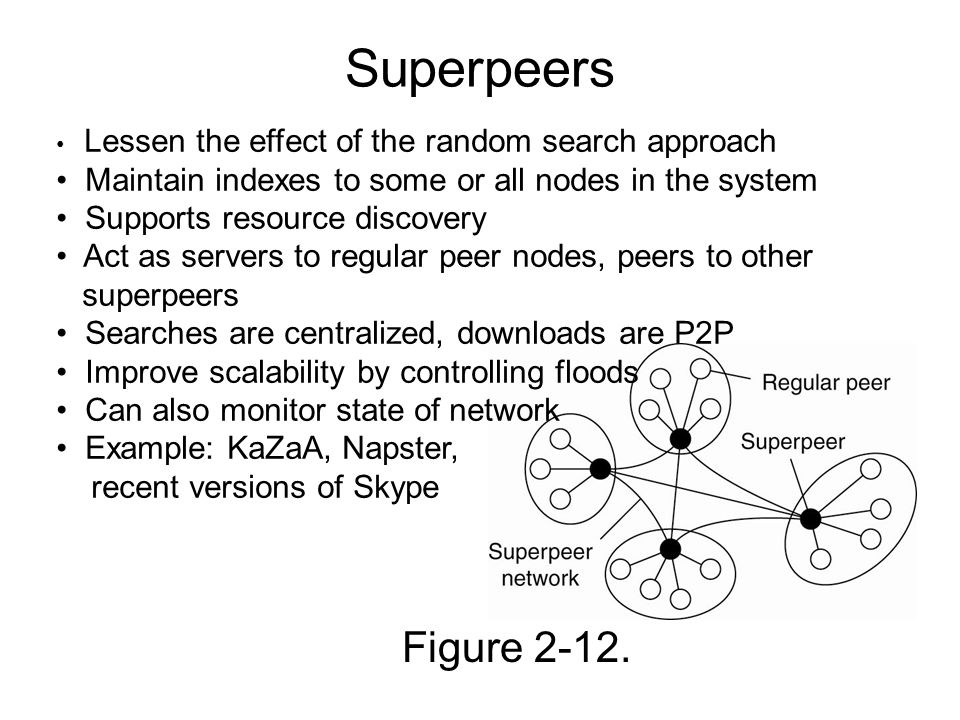 Superpeers

• Lessen the effect of the random search approach
• Maintain indexes to some or all nodes in the system
• Supports resource discovery
• Act as servers to regular peer nodes, peers to other superpeers
• Searches are centralized, downloads are P2P
• Improve scalability by controlling floods
• Can also monitor state of network
• Example: KaZaA, Napster, recent versions of Skype

Regular peer
Superpeer
Superpeer network

Figure 2-12.